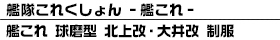 艦隊これくしょん -艦これ-

艦これ 球磨型 北上改・大井改 制服